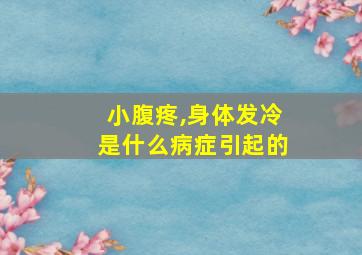 小腹疼,身体发冷
是什么病症引起的